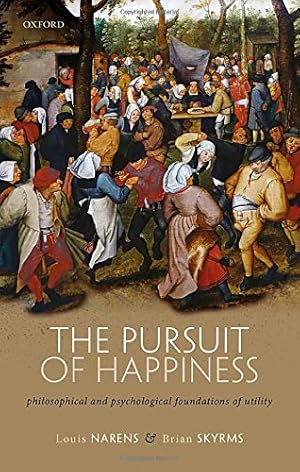 OXFORD

THE PURSUIT OF HAPPINESS

philosophical and psychological foundations of utility

Louis NARENS & Brian SKYRMS